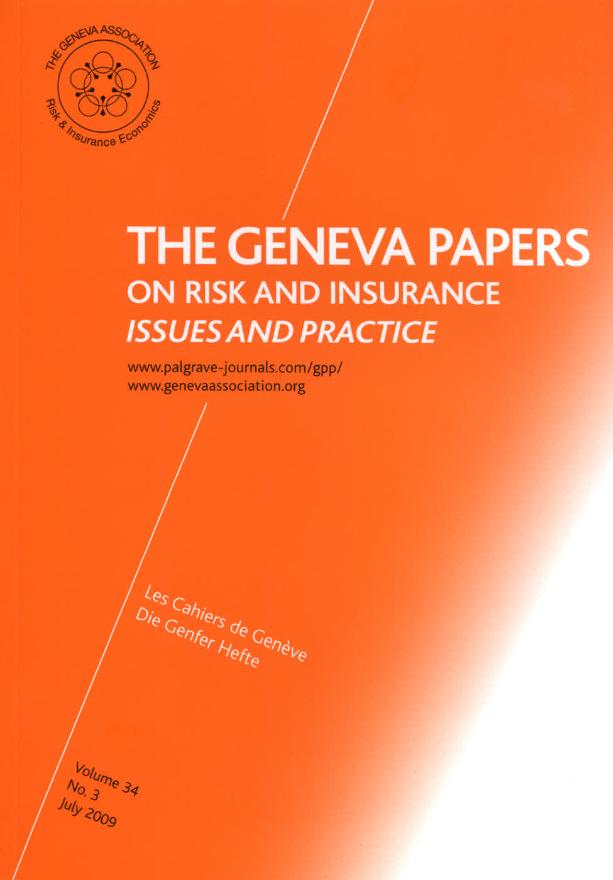 THE GENEVA ASSOCIATION
Risk & Insurance Economics

THE GENEVA PAPERS
ON RISK AND INSURANCE
ISSUES AND PRACTICE

www.palgrave-journals.com/gpp/
www.genevaassociation.org

Les Cahiers de Genève
Die Genfer Hefte

Volume 34
No. 3
July 2009